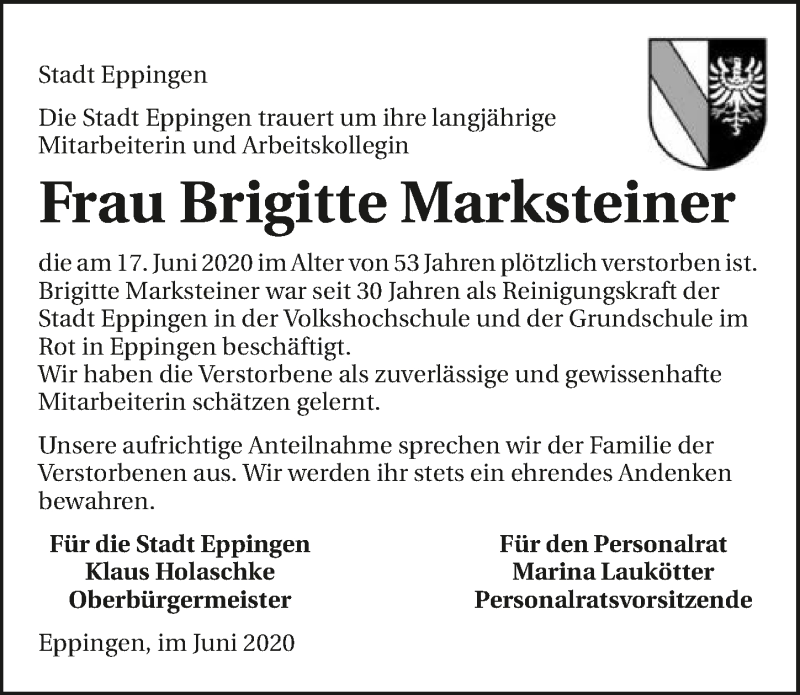 Stadt Eppingen

Die Stadt Eppingen trauert um ihre langjährige Mitarbeiterin und Arbeitskollegin

Frau Brigitte Marksteiner

die am 17. Juni 2020 im Alter von 53 Jahren plötzlich verstorben ist. Brigitte Marksteiner war seit 30 Jahren als Reinigungskraft der Stadt Eppingen in der Volkshochschule und der Grundschule im Rot in Eppingen beschäftigt.
Wir haben die Verstorbene als zuverlässige und gewissenhafte Mitarbeiterin schätzen gelernt.

Unsere aufrichtige Anteilnahme sprechen wir der Familie der Verstorbenen aus. Wir werden ihr stets ein ehrendes Andenken bewahren.

Für die Stadt Eppingen
Klaus Holaschke
Oberbürgermeister

Für den Personalrat
Marina Laukötter
Personalratsvorsitzende

Eppingen, im Juni 2020